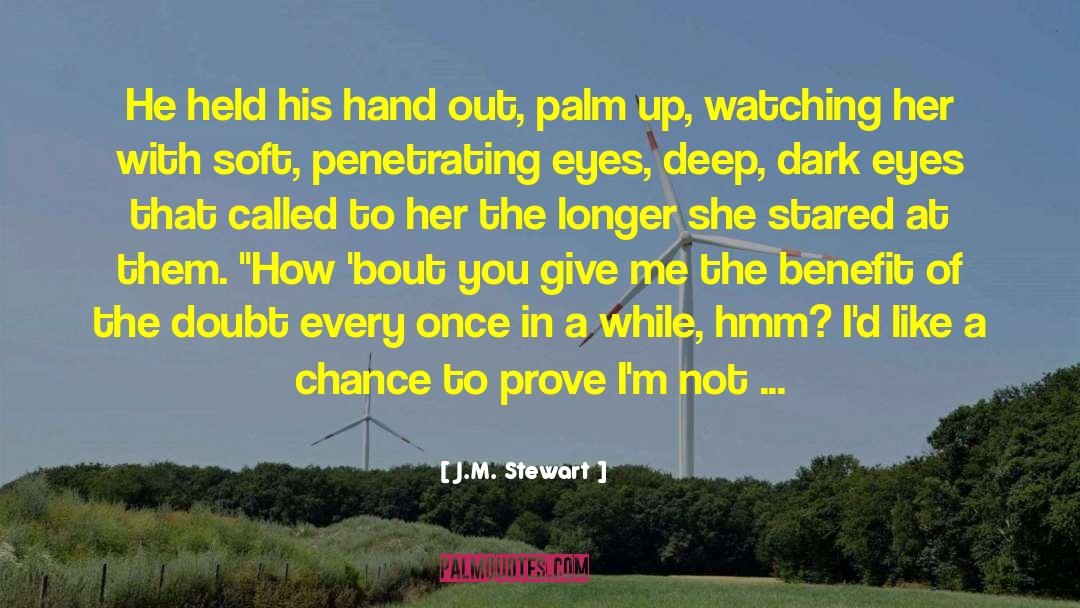 He held his hand out, palm up, watching her with soft, penetrating eyes, deep, dark eyes that called to her the longer she stared at them. "How 'bout you give me the benefit of the doubt every once in a while, hmm? I'd like a chance to prove I'm not ...

[ J.M. Stewart ]

PALMQUOTES.COM